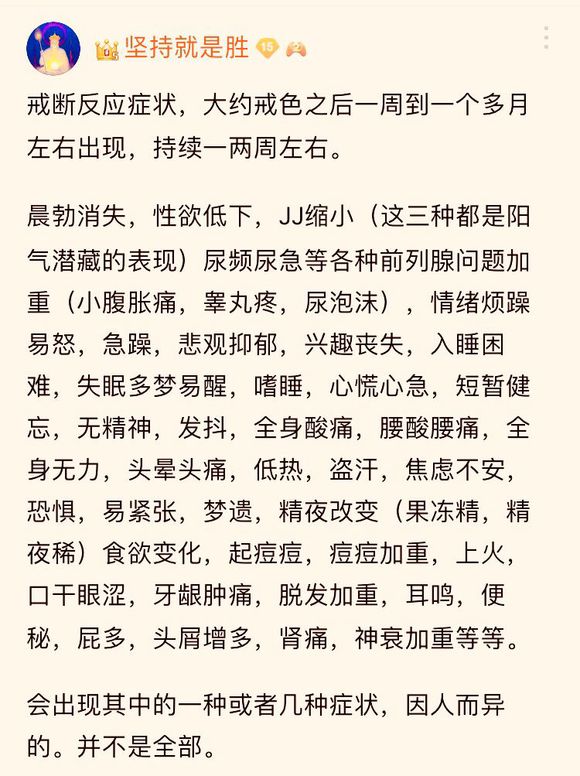 坚持就是胜 15

戒断反应症状，大约戒色之后一周到一个多月左右出现，持续一两周左右。

晨勃消失，性欲低下，JJ缩小（这三种都是阳气潜藏的表现）尿频尿急等各种前列腺问题加重（小腹胀痛，睾丸疼，尿泡沫），情绪烦躁易怒，急躁，悲观抑郁，兴趣丧失，入睡困难，失眠多梦易醒，嗜睡，心慌心急，短暂健忘，无精神，发抖，全身酸痛，腰酸腰痛，全身无力，头晕头痛，低热，盗汗，焦虑不安，恐惧，易紧张，梦遗，精夜改变（果冻精，精夜稀）食欲变化，起痘痘，痘痘加重，上火，口干眼涩，牙龈肿痛，脱发加重，耳鸣，便秘，屁多，头屑增多，肾痛，神衰加重等等。

会出现其中的一种或者几种症状，因人而异的。并不是全部。